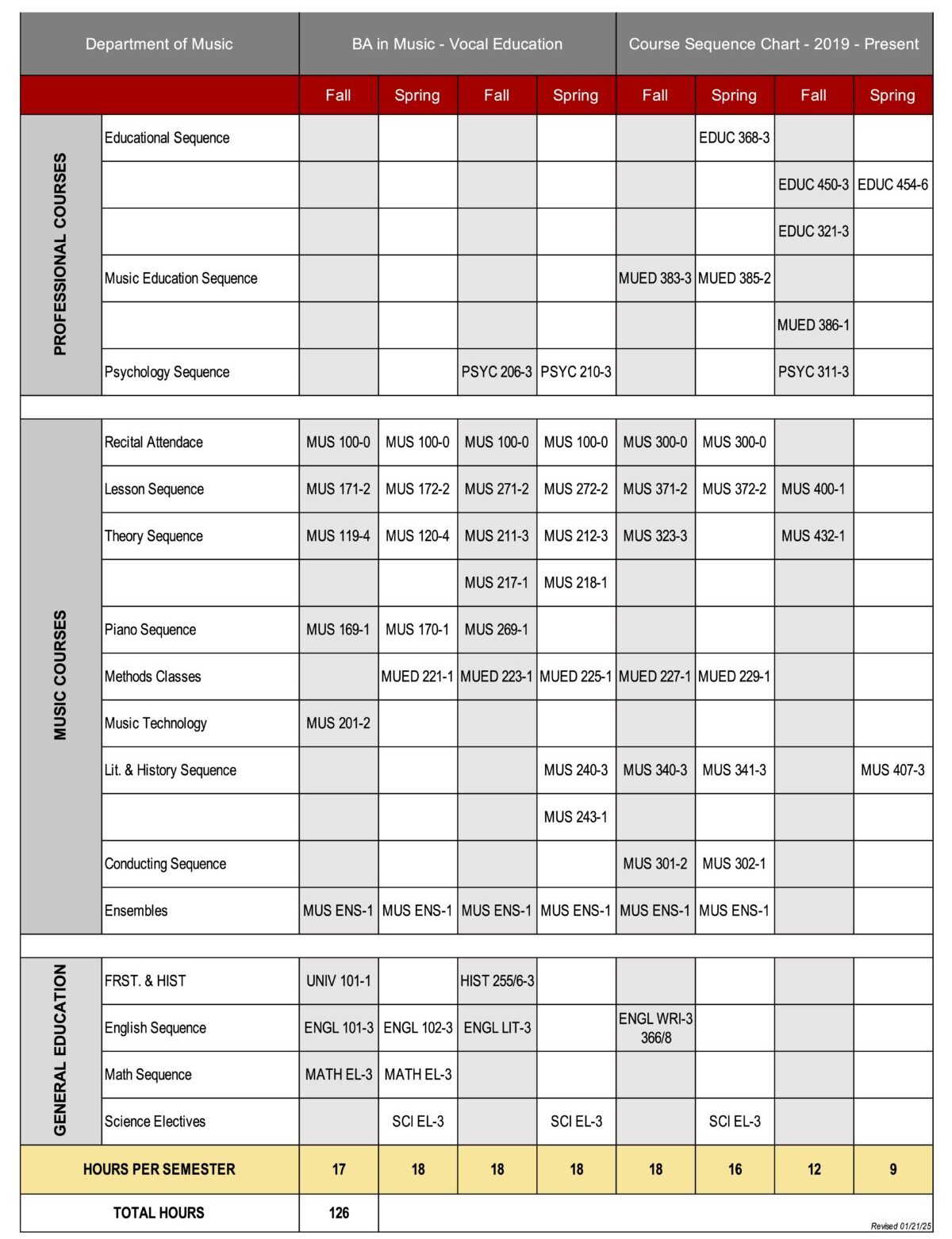 | Department of Music | | BA in Music - Vocal Education | | | | Course Sequence Chart - 2019 - Present | | | |
|---|---|---|---|---|---|---|---|---|---|
| | | Fall | Spring | Fall | Spring | Fall | Spring | Fall | Spring |
| PROFESSIONAL COURSES | Educational Sequence | | | | | | EDUC 368-3 | | |
| | | | | | | | | EDUC 450-3 | EDUC 454-6 |
| | | | | | | | | EDUC 321-3 | |
| | Music Education Sequence | | | | | MUED 383-3 | MUED 385-2 | | |
| | | | | | | | | MUED 386-1 | |
| | Psychology Sequence | | | PSYC 206-3 | PSYC 210-3 | | | PSYC 311-3 | |
| MUSIC COURSES | Recital Attendace | MUS 100-0 | MUS 100-0 | MUS 100-0 | MUS 100-0 | MUS 300-0 | MUS 300-0 | | |
| | Lesson Sequence | MUS 171-2 | MUS 172-2 | MUS 271-2 | MUS 272-2 | MUS 371-2 | MUS 372-2 | MUS 400-1 | |
| | Theory Sequence | MUS 119-4 | MUS 120-4 | MUS 211-3 | MUS 212-3 | MUS 323-3 | | MUS 432-1 | |
| | | | | MUS 217-1 | MUS 218-1 | | | | |
| | Piano Sequence | MUS 169-1 | MUS 170-1 | MUS 269-1 | | | | | |
| | Methods Classes | | MUED 221-1 | MUED 223-1 | MUED 225-1 | MUED 227-1 | MUED 229-1 | | |
| | Music Technology | MUS 201-2 | | | | | | | |
| | Lit. & History Sequence | | | | MUS 240-3 | MUS 340-3 | MUS 341-3 | | MUS 407-3 |
| | | | | | MUS 243-1 | | | | |
| | Conducting Sequence | | | | | MUS 301-2 | MUS 302-1 | | |
| | Ensembles | MUS ENS-1 | MUS ENS-1 | MUS ENS-1 | MUS ENS-1 | MUS ENS-1 | MUS ENS-1 | | |
| GENERAL EDUCATION | FRST. & HIST | UNIV 101-1 | | HIST 255/6-3 | | | | | |
| | English Sequence | ENGL 101-3 | ENGL 102-3 | ENGL LIT-3 | | ENGL WRI-3 366/8 | | | |
| | Math Sequence | MATH EL-3 | MATH EL-3 | | | | | | |
| | Science Electives | | SCI EL-3 | | SCI EL-3 | | SCI EL-3 | | |
| HOURS PER SEMESTER | | 17 | 18 | 18 | 18 | 18 | 16 | 12 | 9 |
| TOTAL HOURS | | 126 | | | | | | | |

Revised 01/21/25